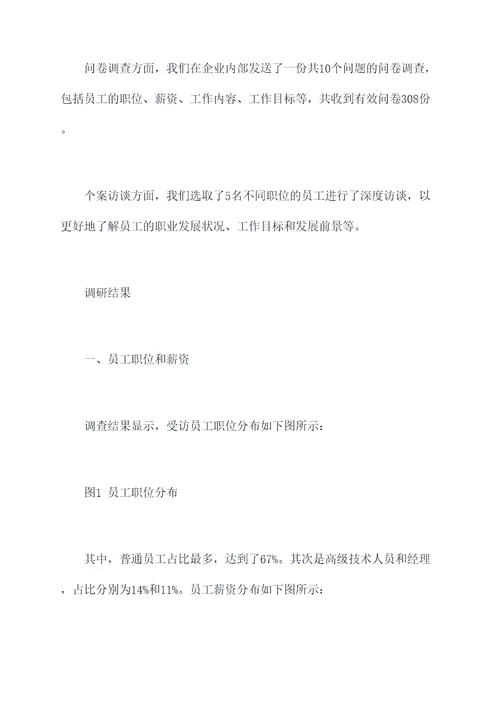 问卷调查方面，我们在企业内部发送了一份共10个问题的问卷调查，包括员工的职位、薪资、工作内容、工作目标等，共收到有效问卷308份。

个案访谈方面，我们选取了5名不同职位的员工进行了深度访谈，以更好地了解员工的职业发展状况、工作目标和发展前景等。

调研结果

一、员工职位和薪资

调查结果显示，受访员工职位分布如下图所示：

图1 员工职位分布

其中，普通员工占比最多，达到了67%。其次是高级技术人员和经理，占比分别为14%和11%。员工薪资分布如下图所示：